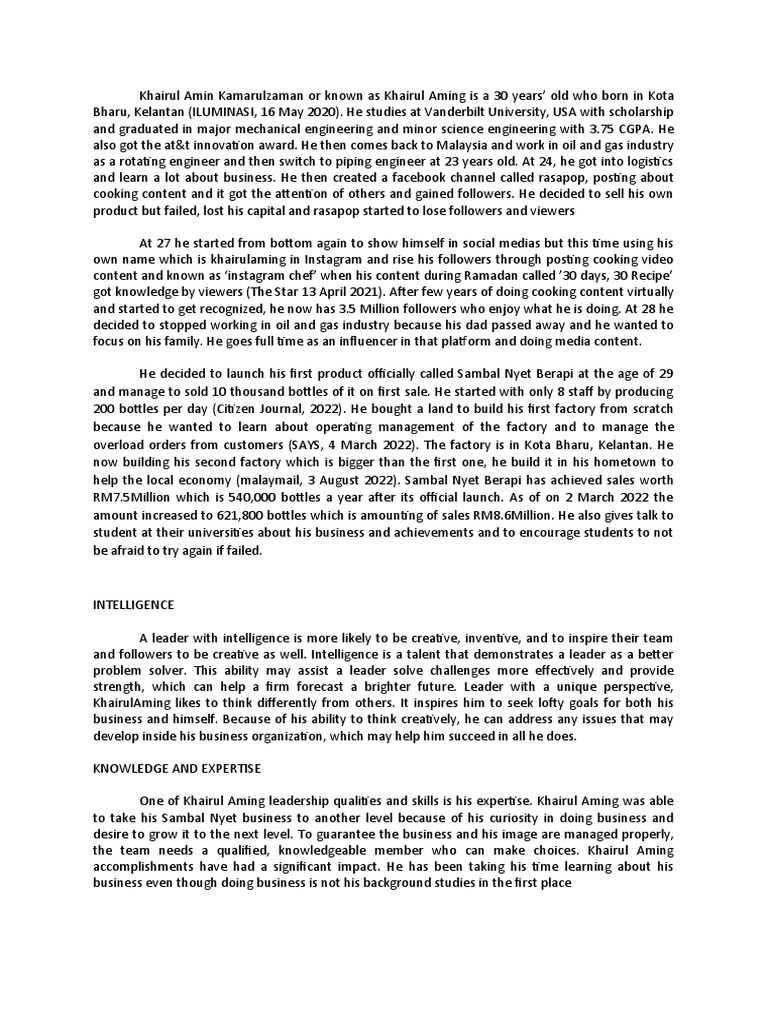 Khairul Amin Kamarulzaman or known as Khairul Aming is a 30 years' old who born in Kota Bharu, Kelantan (ILUMINASI, 16 May 2020). He studies at Vanderbilt University, USA with scholarship and graduated in major mechanical engineering and minor science engineering with 3.75 CGPA. He also got the at&t innovation award. He then comes back to Malaysia and work in oil and gas industry as a rotating engineer and then switch to piping engineer at 23 years old. At 24, he got into logistics and learn a lot about business. He then created a facebook channel called rasapop, posting about cooking content and it got the attention of others and gained followers. He decided to sell his own product but failed, lost his capital and rasapop started to lose followers and viewers

At 27 he started from bottom again to show himself in social medias but this time using his own name which is khairulaming in Instagram and rise his followers through posting cooking video content and known as 'instagram chef' when his content during Ramadan called '30 days, 30 Recipe' got knowledge by viewers (The Star 13 April 2021). After few years of doing cooking content virtually and started to get recognized, he now has 3.5 Million followers who enjoy what he is doing. At 28 he decided to stopped working in oil and gas industry because his dad passed away and he wanted to focus on his family. He goes full time as an influencer in that platform and doing media content.

He decided to launch his first product officially called Sambal Nyet Berapi at the age of 29 and manage to sold 10 thousand bottles of it on first sale. He started with only 8 staff by producing 200 bottles per day (Citizen Journal, 2022). He bought a land to build his first factory from scratch because he wanted to learn about operating management of the factory and to manage the overload orders from customers (SAYS, 4 March 2022). The factory is in Kota Bharu, Kelantan. He now building his second factory which is bigger than the first one, he build it in his hometown to help the local economy (malaymail, 3 August 2022). Sambal Nyet Berapi has achieved sales worth RM7.5Million which is 540,000 bottles a year after its official launch. As of on 2 March 2022 the amount increased to 621,800 bottles which is amounting of sales RM8.6Million. He also gives talk to student at their universities about his business and achievements and to encourage students to not be afraid to try again if failed.

INTELLIGENCE

A leader with intelligence is more likely to be creative, inventive, and to inspire their team and followers to be creative as well. Intelligence is a talent that demonstrates a leader as a better problem solver. This ability may assist a leader solve challenges more effectively and provide strength, which can help a firm forecast a brighter future. Leader with a unique perspective, KhairulAming likes to think differently from others. It inspires him to seek lofty goals for both his business and himself. Because of his ability to think creatively, he can address any issues that may develop inside his business organization, which may help him succeed in all he does.

KNOWLEDGE AND EXPERTISE

One of Khairul Aming leadership qualities and skills is his expertise. Khairul Aming was able to take his Sambal Nyet business to another level because of his curiosity in doing business and desire to grow it to the next level. To guarantee the business and his image are managed properly, the team needs a qualified, knowledgeable member who can make choices. Khairul Aming accomplishments have had a significant impact. He has been taking his time learning about his business even though doing business is not his background studies in the first place